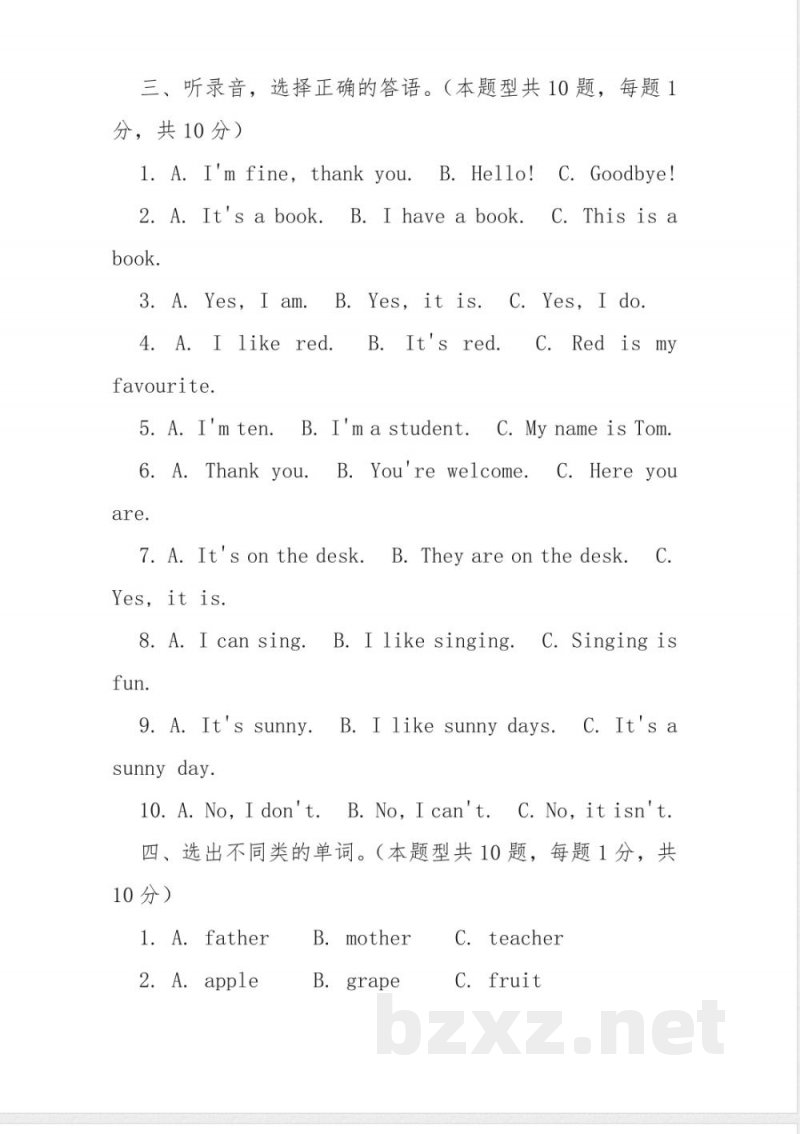 三、听录音，选择正确的答语。（本题型共10题，每题1分，共10分）

1. A. I'm fine, thank you.  B. Hello!  C. Goodbye!

2. A. It's a book.  B. I have a book.  C. This is a book.

3. A. Yes, I am.  B. Yes, it is.  C. Yes, I do.

4. A. I like red.  B. It's red.  C. Red is my favourite.

5. A. I'm ten.  B. I'm a student.  C. My name is Tom.

6. A. Thank you.  B. You're welcome.  C. Here you are.

7. A. It's on the desk.  B. They are on the desk.  C. Yes, it is.

8. A. I can sing.  B. I like singing.  C. Singing is fun.

9. A. It's sunny.  B. I like sunny days.  C. It's a sunny day.

10. A. No, I don't.  B. No, I can't.  C. No, it isn't.

四、选出不同类的单词。（本题型共10题，每题1分，共10分）

1. A. father  B. mother  C. teacher

2. A. apple  B. grape  C. fruit

bzxz.net